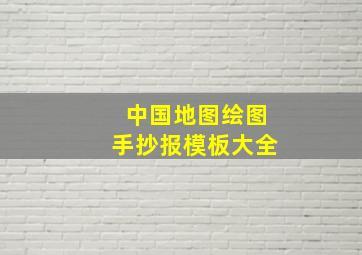 中国地图绘图
手抄报模板大全